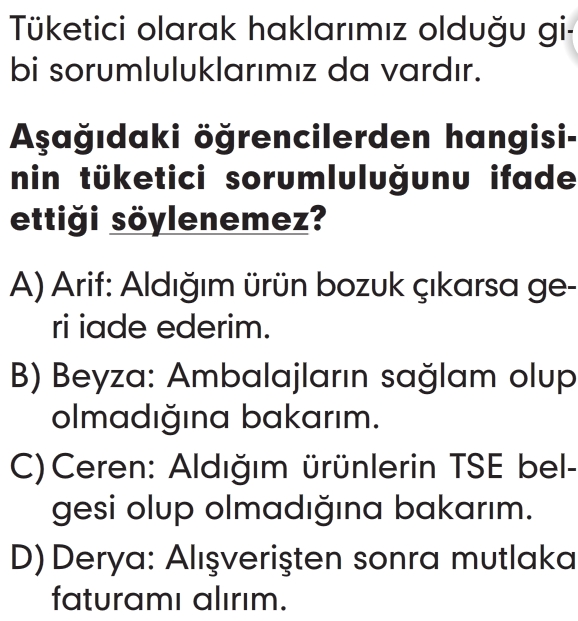 Tüketici olarak haklarımız olduğu gibi sorumluluklarımız da vardır.

Aşağıdaki öğrencilerden hangisinin tüketici sorumluluğunu ifade ettiği söylenemez?

A) Arif: Aldığım ürün bozuk çıkarsa geri iade ederim.

B) Beyza: Ambalajların sağlam olup olmadığına bakarım.

C) Ceren: Aldığım ürünlerin TSE belgesi olup olmadığına bakarım.

D) Derya: Alışverişten sonra mutlaka faturamı alırım.